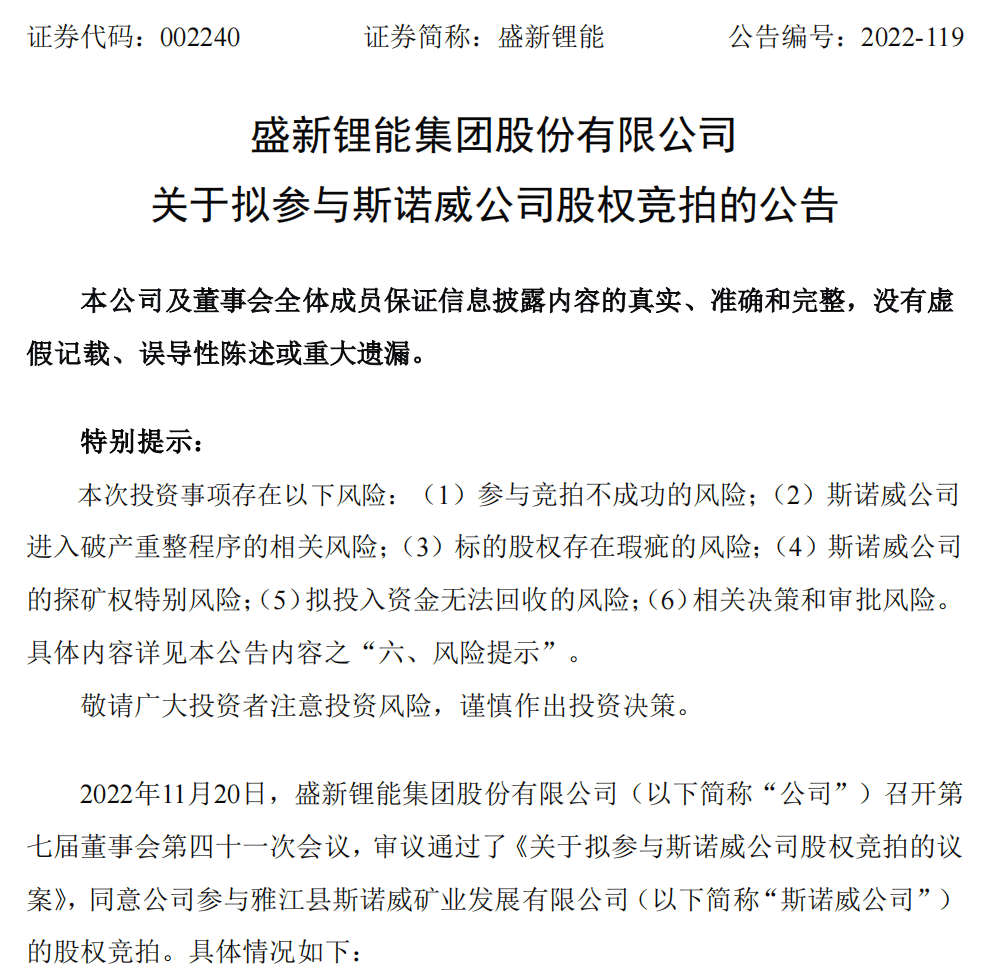 证券代码：002240　　证券简称：盛新锂能　　公告编号：2022-119

盛新锂能集团股份有限公司
关于拟参与斯诺威公司股权竞拍的公告

本公司及董事会全体成员保证信息披露内容的真实、准确和完整，没有虚假记载、误导性陈述或重大遗漏。

特别提示：

本次投资事项存在以下风险：（1）参与竞拍不成功的风险；（2）斯诺威公司进入破产重整程序的相关风险；（3）标的股权存在瑕疵的风险；（4）斯诺威公司的探矿权特别风险；（5）拟投入资金无法回收的风险；（6）相关决策和审批风险。具体内容详见本公告内容之“六、风险提示”。

敬请广大投资者注意投资风险，谨慎作出投资决策。

2022年11月20日，盛新锂能集团股份有限公司（以下简称“公司”）召开第七届董事会第四十一次会议，审议通过了《关于拟参与斯诺威公司股权竞拍的议案》，同意公司参与雅江县斯诺威矿业发展有限公司（以下简称“斯诺威公司”）的股权竞拍。具体情况如下：